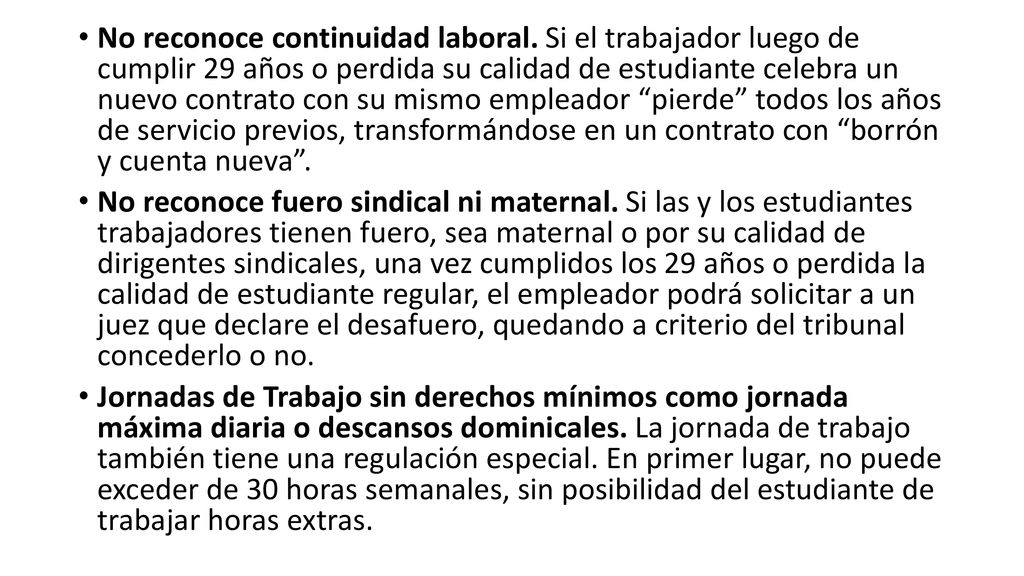 • No reconoce continuidad laboral. Si el trabajador luego de cumplir 29 años o perdida su calidad de estudiante celebra un nuevo contrato con su mismo empleador “pierde” todos los años de servicio previos, transformándose en un contrato con “borrón y cuenta nueva”.

• No reconoce fuero sindical ni maternal. Si las y los estudiantes trabajadores tienen fuero, sea maternal o por su calidad de dirigentes sindicales, una vez cumplidos los 29 años o perdida la calidad de estudiante regular, el empleador podrá solicitar a un juez que declare el desafuero, quedando a criterio del tribunal concederlo o no.

• Jornadas de Trabajo sin derechos mínimos como jornada máxima diaria o descansos dominicales. La jornada de trabajo también tiene una regulación especial. En primer lugar, no puede exceder de 30 horas semanales, sin posibilidad del estudiante de trabajar horas extras.